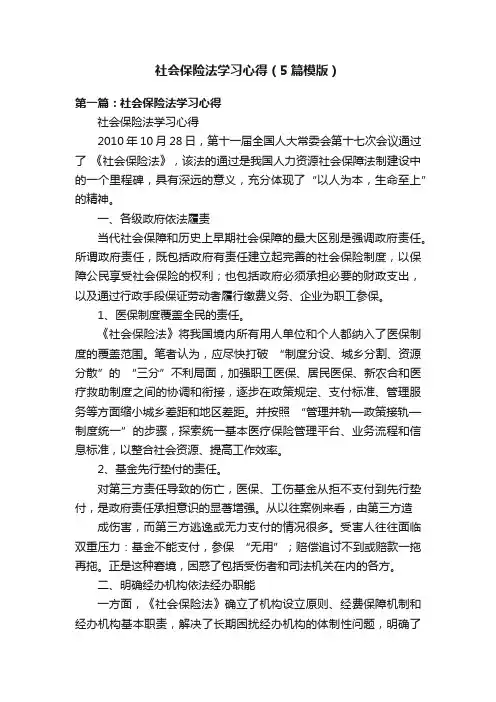 社会保险法学习心得（5篇模版）

第一篇：社会保险法学习心得

社会保险法学习心得

2010年10月28日，第十一届全国人大常委会第十七次会议通过了《社会保险法》，该法的通过是我国人力资源社会保障法制建设中的一个里程碑，具有深远的意义，充分体现了“以人为本，生命至上”的精神。

一、各级政府依法履责

当代社会保障和历史上早期社会保障的最大区别是强调政府责任。所谓政府责任，既包括政府有责任建立起完善的社会保险制度，以保障公民享受社会保险的权利；也包括政府必须承担必要的财政支出，以及通过行政手段保证劳动者履行缴费义务、企业为职工参保。

1、医保制度覆盖全民的责任。

《社会保险法》将我国境内所有用人单位和个人都纳入了医保制度的覆盖范围。笔者认为，应尽快打破“制度分设、城乡分割、资源分散”的“三分”不利局面，加强职工医保、居民医保、新农合和医疗救助制度之间的协调和衔接，逐步在政策规定、支付标准、管理服务等方面缩小城乡差距和地区差距。并按照“管理并轨—政策接轨—制度统一”的步骤，探索统一基本医疗保险管理平台、业务流程和信息标准，以整合社会资源、提高工作效率。

2、基金先行垫付的责任。

对第三方责任导致的伤亡，医保、工伤基金从拒不支付到先行垫付，是政府责任承担意识的显著增强。从以往案例来看，由第三方造

成伤害，而第三方逃逸或无力支付的情况很多。受害人往往面临双重压力：基金不能支付，参保“无用”；赔偿追讨不到或赔款一拖再拖。正是这种窘境，困惑了包括受伤者和司法机关在内的各方。

二、明确经办机构依法经办职能

一方面，《社会保险法》确立了机构设立原则、经费保障机制和经办机构基本职责，解决了长期困扰经办机构的体制性问题，明确了